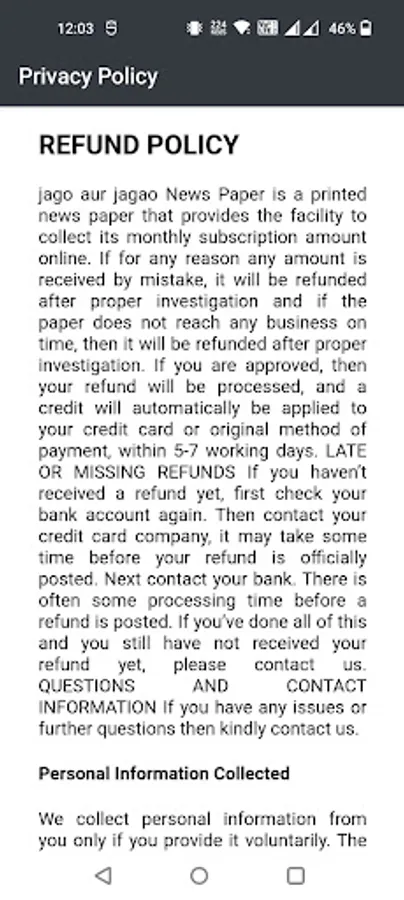 12:03 46%

Privacy Policy

REFUND POLICY

jago aur jagao News Paper is a printed news paper that provides the facility to collect its monthly subscription amount online. If for any reason any amount is received by mistake, it will be refunded after proper investigation and if the paper does not reach any business on time, then it will be refunded after proper investigation. If you are approved, then your refund will be processed, and a credit will automatically be applied to your credit card or original method of payment, within 5-7 working days. LATE OR MISSING REFUNDS If you haven't received a refund yet, first check your bank account again. Then contact your credit card company, it may take some time before your refund is officially posted. Next contact your bank. There is often some processing time before a refund is posted. If you've done all of this and you still have not received your refund yet, please contact us. QUESTIONS AND CONTACT INFORMATION If you have any issues or further questions then kindly contact us.

Personal Information Collected

We collect personal information from you only if you provide it voluntarily. The